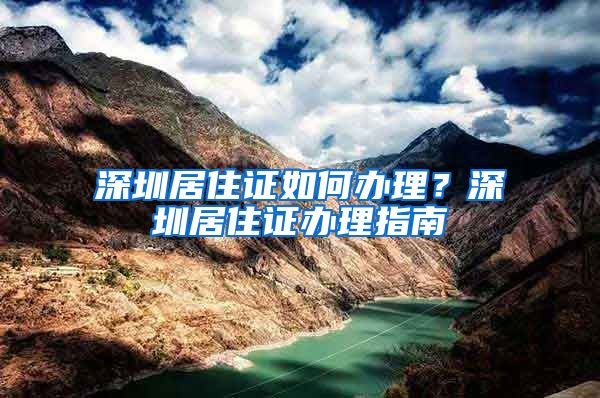 深圳居住证如何办理？深圳居住证办理指南